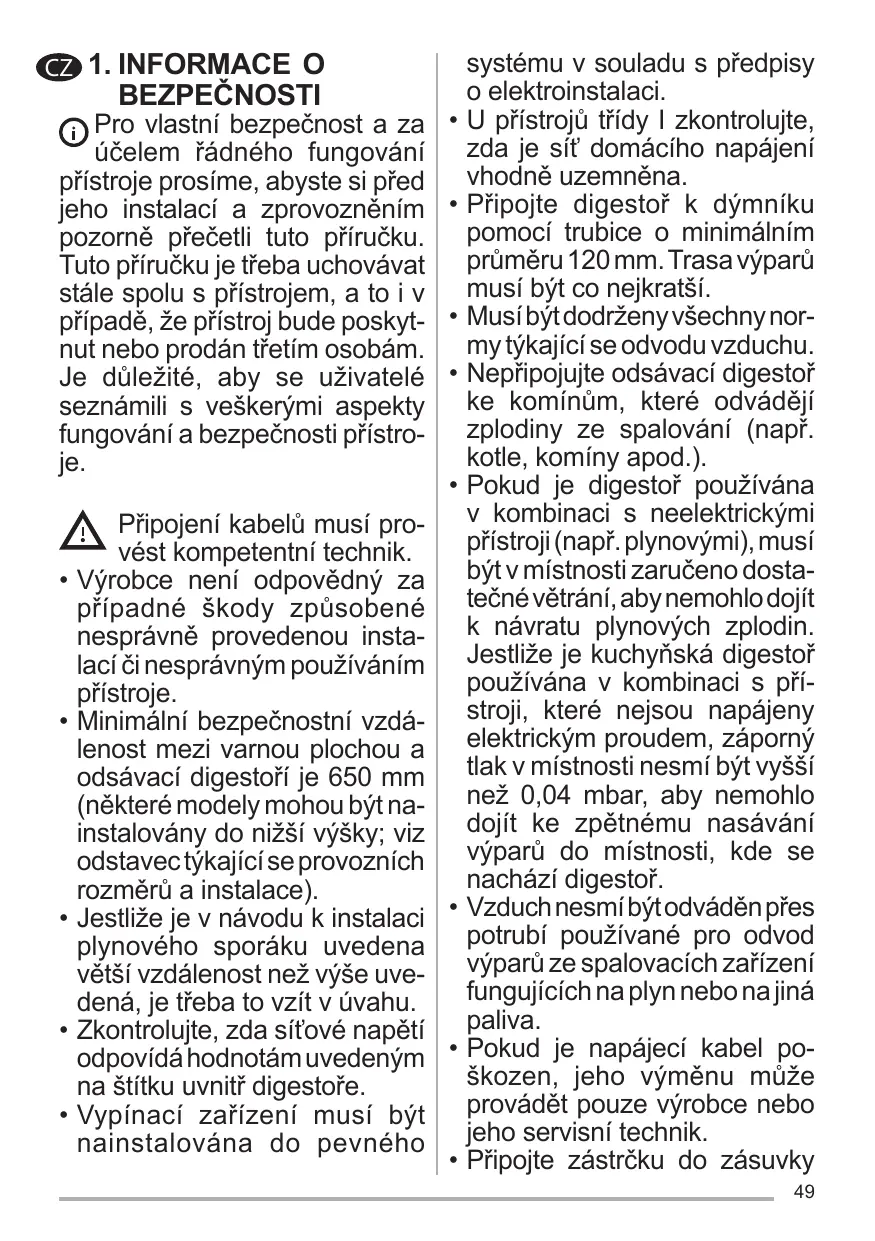 CZ 1. INFORMACE O BEZPEČNOSTI

Pro vlastní bezpečnost a za účelem řádného fungování přístroje prosíme, abyste si před jeho instalací a zprovozněním pozorně přečetli tuto příručku. Tuto příručku je třeba uchovávat stále spolu s přístrojem, a to i v případě, že přístroj bude poskytnut nebo prodán třetím osobám. Je důležité, aby se uživatelé seznámili s veškerými aspekty fungování a bezpečnosti přístroje.

Připojení kabelů musí provést kompetentní technik.

• Výrobce není odpovědný za případné škody způsobené nesprávně provedenou instalací či nesprávným používáním přístroje.
• Minimální bezpečnostní vzdálenost mezi varnou plochou a odsávací digestoří je 650 mm (některé modely mohou být nainstalovány do nižší výšky; viz odstavec týkající se provozních rozměrů a instalace).
• Jestliže je v návodu k instalaci plynového sporáku uvedena větší vzdálenost než výše uvedená, je třeba to vzít v úvahu.
• Zkontrolujte, zda síťové napětí odpovídá hodnotám uvedeným na štítku uvnitř digestoře.
• Vypínací zařízení musí být nainstalována do pevného systému v souladu s předpisy o elektroinstalaci.
• U přístrojů třídy I zkontrolujte, zda je síť domácího napájení vhodně uzemněna.
• Připojte digestoř k dýmníku pomocí trubice o minimálním průměru 120 mm. Trasa výparů musí být co nejkratší.
• Musí být dodrženy všechny normy týkající se odvodu vzduchu.
• Nepřipojujte odsávací digestoř ke komínům, které odvádějí zplodiny ze spalování (např. kotle, komíny apod.).
• Pokud je digestoř používána v kombinaci s neelektrickými přístroji (např. plynovými), musí být v místnosti zaručeno dostatečné větrání, aby nemohlo dojít k návratu plynových zplodin. Jestliže je kuchyňská digestoř používána v kombinaci s přístroji, které nejsou napájeny elektrickým proudem, záporný tlak v místnosti nesmí být vyšší než 0,04 mbar, aby nemohlo dojít ke zpětnému nasávání výparů do místnosti, kde se nachází digestoř.
• Vzduch nesmí být odváděn přes potrubí používané pro odvod výparů ze spalovacích zařízení fungujících na plyn nebo na jiná paliva.
• Pokud je napájecí kabel poškozen, jeho výměnu může provádět pouze výrobce nebo jeho servisní technik.
• Připojte zástrčku do zásuvky

49